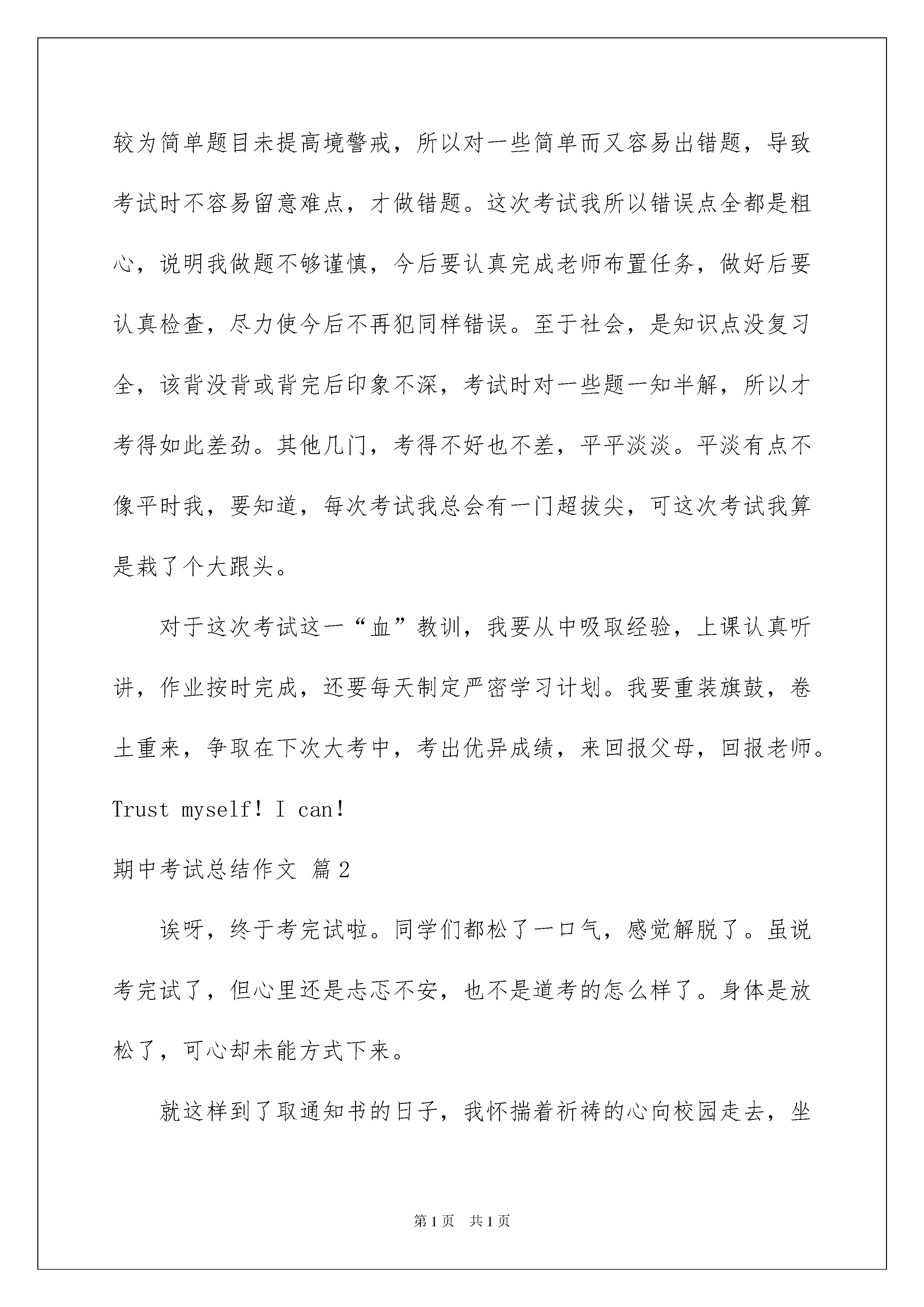 较为简单题目未提高境警戒，所以对一些简单而又容易出错题，导致考试时不容易留意难点，才做错题。这次考试我所以错误点全都是粗心，说明我做题不够谨慎，今后要认真完成老师布置任务，做好后要认真检查，尽力使今后不再犯同样错误。至于社会，是知识点没复习全，该背没背或背完后印象不深，考试时对一些题一知半解，所以才考得如此差劲。其他几门，考得不好也不差，平平淡淡。平淡有点不像平时我，要知道，每次考试我总会有一门超拔尖，可这次考试我算是栽了个大跟头。

对于这次考试这一“血”教训，我要从中吸取经验，上课认真听讲，作业按时完成，还要每天制定严密学习计划。我要重装旗鼓，卷土重来，争取在下次大考中，考出优异成绩，来回报父母，回报老师。Trust myself! I can!

期中考试总结作文 篇2

诶呀，终于考完试啦。同学们都松了一口气，感觉解脱了。虽说考完试了，但心里还是忐忑不安，也不是道考的怎么样了。身体是放松了，可心却未能方式下来。

就这样到了取通知书的日子，我怀揣着祈祷的心向校园走去，坐

第1页 共1页